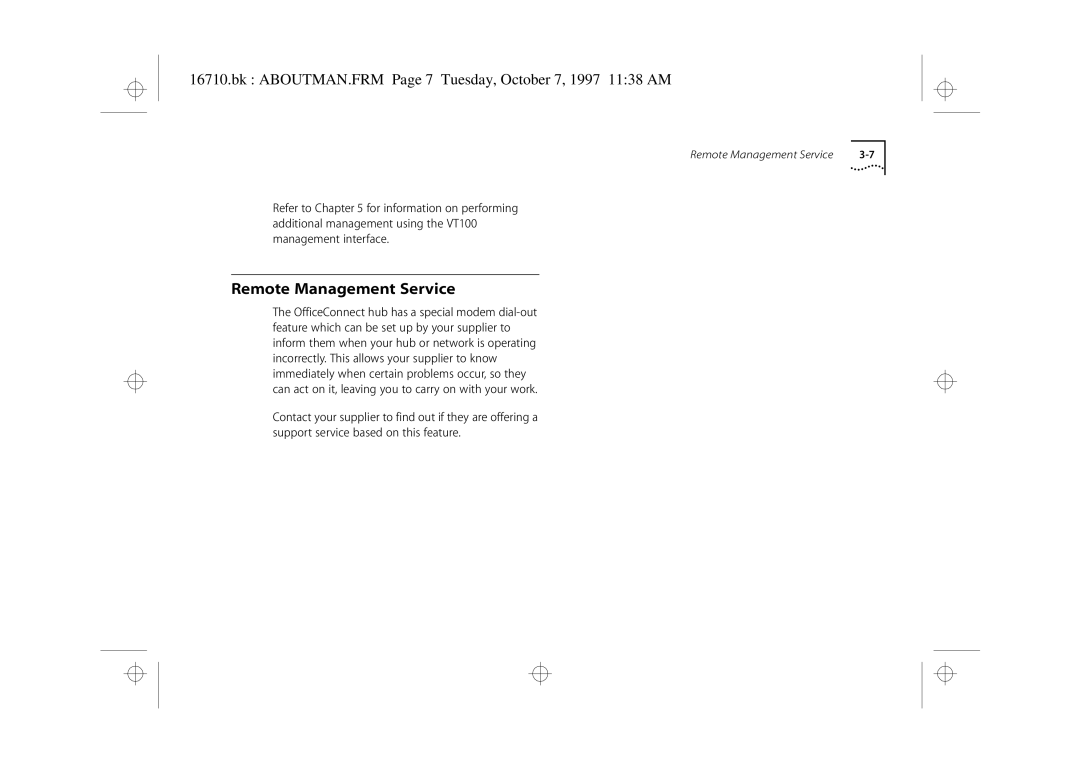 16710.bk : ABOUTMAN.FRM Page 7 Tuesday, October 7, 1997 11:38 AM

Remote Management Service 3-7

Refer to Chapter 5 for information on performing additional management using the VT100 management interface.

Remote Management Service

The OfficeConnect hub has a special modem dial-out feature which can be set up by your supplier to inform them when your hub or network is operating incorrectly. This allows your supplier to know immediately when certain problems occur, so they can act on it, leaving you to carry on with your work.

Contact your supplier to find out if they are offering a support service based on this feature.